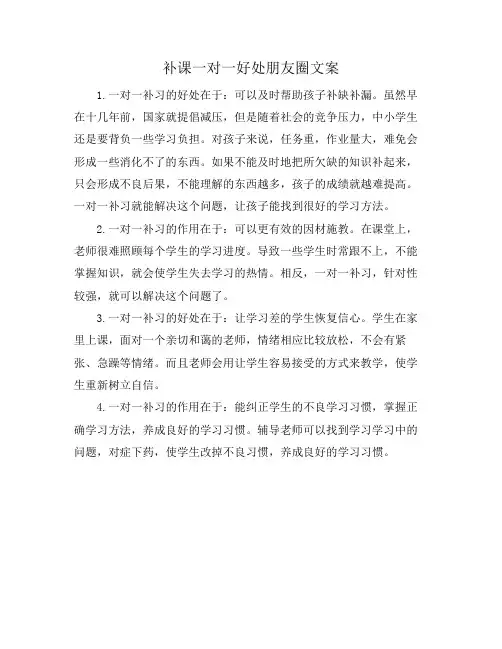 补课一对一好处朋友圈文案

1.一对一补习的好处在于：可以及时帮助孩子补缺补漏。虽然早在十几年前，国家就提倡减压，但是随着社会的竞争压力，中小学生还是要背负一些学习负担。对孩子来说，任务重，作业量大，难免会形成一些消化不了的东西。如果不能及时地把所欠缺的知识补起来，只会形成不良后果，不能理解的东西越多，孩子的成绩就越难提高。一对一补习就能解决这个问题，让孩子能找到很好的学习方法。

2.一对一补习的作用在于：可以更有效的因材施教。在课堂上，老师很难照顾每个学生的学习进度。导致一些学生时常跟不上，不能掌握知识，就会使学生失去学习的热情。相反，一对一补习，针对性较强，就可以解决这个问题了。

3.一对一补习的好处在于：让学习差的学生恢复信心。学生在家里上课，面对一个亲切和蔼的老师，情绪相应比较放松，不会有紧张、急躁等情绪。而且老师会用让学生容易接受的方式来教学，使学生重新树立自信。

4.一对一补习的作用在于：能纠正学生的不良学习习惯，掌握正确学习方法，养成良好的学习习惯。辅导老师可以找到学习学习中的问题，对症下药，使学生改掉不良习惯，养成良好的学习习惯。